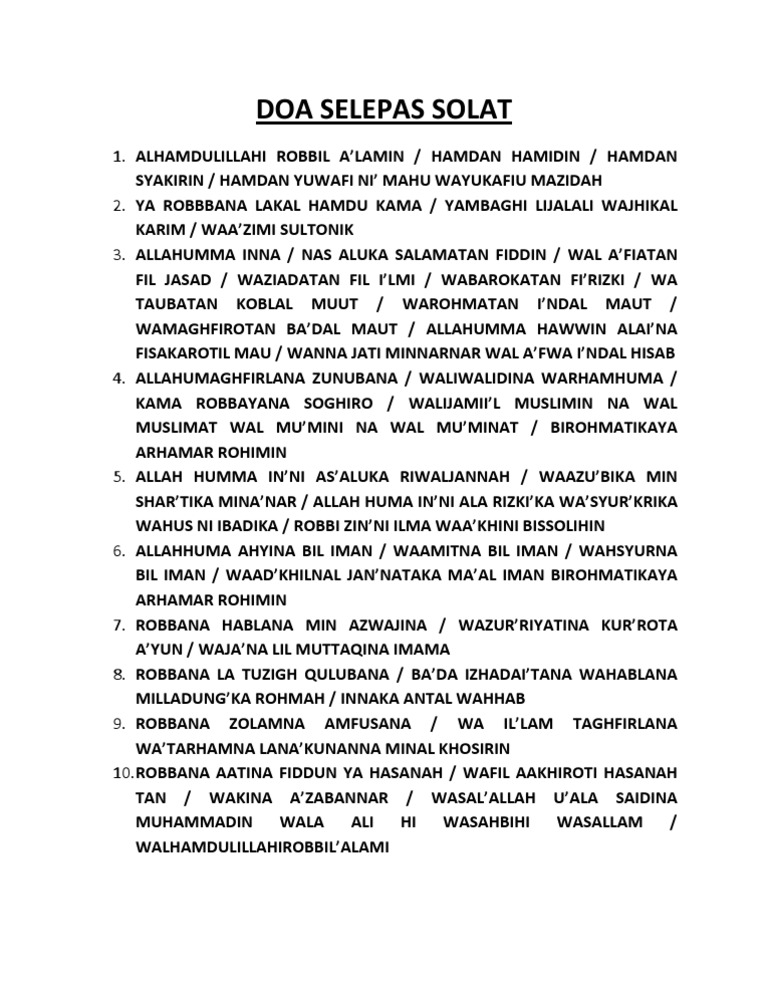 DOA SELEPAS SOLAT

1. ALHAMDULILLAHI ROBBIL A'LAMIN / HAMDAN HAMIDIN / HAMDAN SYAKIRIN / HAMDAN YUWAFI NI' MAHU WAYUKAFIU MAZIDAH
2. YA ROBBBANA LAKAL HAMDU KAMA / YAMBAGHI LIJALALI WAJHIKAL KARIM / WAA'ZIMI SULTONIK
3. ALLAHUMMA INNA / NAS ALUKA SALAMATAN FIDDIN / WAL A'FIATAN FIL JASAD / WAZIADATAN FIL I'LMI / WABAROKATAN FI'RIZKI / WA TAUBATAN KOBLAL MUUT / WAROHMATAN I'NDAL MAUT / WAMAGHFIROTAN BA'DAL MAUT / ALLAHUMMA HAWWIN ALAI'NA FISAKAROTIL MAU / WANNA JATI MINNARNAR WAL A'FWA I'NDAL HISAB
4. ALLAHUMAGHFIRLANA ZUNUBANA / WALIWALIDINA WARHAMHUMA / KAMA ROBBAYANA SOGHIRO / WALIJAMII'L MUSLIMIN NA WAL MUSLIMAT WAL MU'MINI NA WAL MU'MINAT / BIROHMATIKAYA ARHAMAR ROHIMIN
5. ALLAH HUMMA IN'NI AS'ALUKA RIWALJANNAH / WAAZU'BIKA MIN SHAR'TIKA MINA'NAR / ALLAH HUMA IN'NI ALA RIZKI'KA WA'SYUR'KRIKA WAHUS NI IBADIKA / ROBBI ZIN'NI ILMA WAA'KHINI BISSOLIHIN
6. ALLAHHUMA AHYINA BIL IMAN / WAAMITNA BIL IMAN / WAHSYURNA BIL IMAN / WAAD'KHILNAL JAN'NATAKA MA'AL IMAN BIROHMATIKAYA ARHAMAR ROHIMIN
7. ROBBANA HABLANA MIN AZWAJINA / WAZUR'RIYATINA KUR'ROTA A'YUN / WAJA'NA LIL MUTTAQINA IMAMA
8. ROBBANA LA TUZIGH QULUBANA / BA'DA IZHADAI'TANA WAHABLANA MILLADUNG'KA ROHMAH / INNAKA ANTAL WAHHAB
9. ROBBANA ZOLAMNA AMFUSANA / WA IL'LAM TAGHFIRLANA WA'TARHAMNA LANA'KUNANNA MINAL KHOSIRIN
10. ROBBANA AATINA FIDDUN YA HASANAH / WAFIL AAKHIROTI HASANAH TAN / WAKINA A'ZABANNAR / WASAL'ALLAH U'ALA SAIDINA MUHAMMADIN WALA ALI HI WASAHBIHI WASALLAM / WALHAMDULILLAHIROBBIL'ALAMI